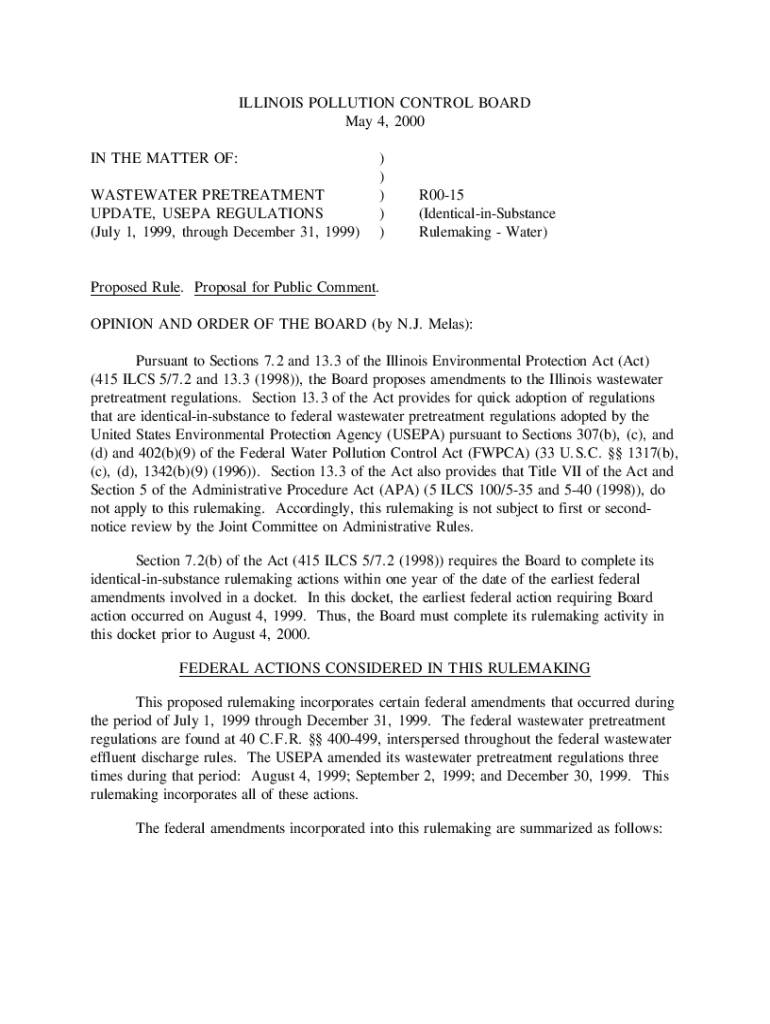 ILLINOIS POLLUTION CONTROL BOARD
May 4, 2000

IN THE MATTER OF: )
)
WASTEWATER PRETREATMENT ) R00-15
UPDATE, USEPA REGULATIONS ) (Identical-in-Substance
(July 1, 1999, through December 31, 1999) ) Rulemaking - Water)

Proposed Rule. Proposal for Public Comment.

OPINION AND ORDER OF THE BOARD (by N.J. Melas):

Pursuant to Sections 7.2 and 13.3 of the Illinois Environmental Protection Act (Act) (415 ILCS 5/7.2 and 13.3 (1998)), the Board proposes amendments to the Illinois wastewater pretreatment regulations. Section 13.3 of the Act provides for quick adoption of regulations that are identical-in-substance to federal wastewater pretreatment regulations adopted by the United States Environmental Protection Agency (USEPA) pursuant to Sections 307(b), (c), and (d) and 402(b)(9) of the Federal Water Pollution Control Act (FWPCA) (33 U.S.C. §§ 1317(b), (c), (d), 1342(b)(9) (1996)). Section 13.3 of the Act also provides that Title VII of the Act and Section 5 of the Administrative Procedure Act (APA) (5 ILCS 100/5-35 and 5-40 (1998)), do not apply to this rulemaking. Accordingly, this rulemaking is not subject to first or second-notice review by the Joint Committee on Administrative Rules.

Section 7.2(b) of the Act (415 ILCS 5/7.2 (1998)) requires the Board to complete its identical-in-substance rulemaking actions within one year of the date of the earliest federal amendments involved in a docket. In this docket, the earliest federal action requiring Board action occurred on August 4, 1999. Thus, the Board must complete its rulemaking activity in this docket prior to August 4, 2000.

FEDERAL ACTIONS CONSIDERED IN THIS RULEMAKING

This proposed rulemaking incorporates certain federal amendments that occurred during the period of July 1, 1999 through December 31, 1999. The federal wastewater pretreatment regulations are found at 40 C.F.R. §§ 400-499, interspersed throughout the federal wastewater effluent discharge rules. The USEPA amended its wastewater pretreatment regulations three times during that period: August 4, 1999; September 2, 1999; and December 30, 1999. This rulemaking incorporates all of these actions.

The federal amendments incorporated into this rulemaking are summarized as follows: